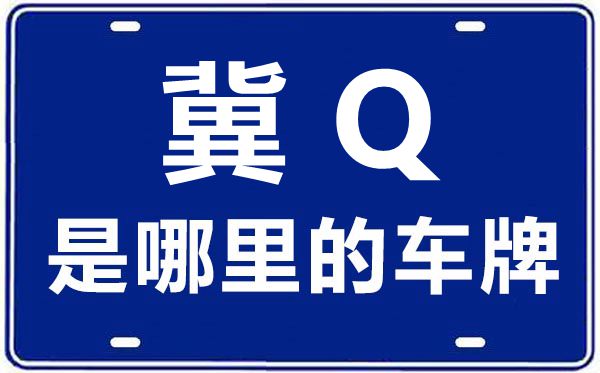 冀 Q
是哪里的车牌